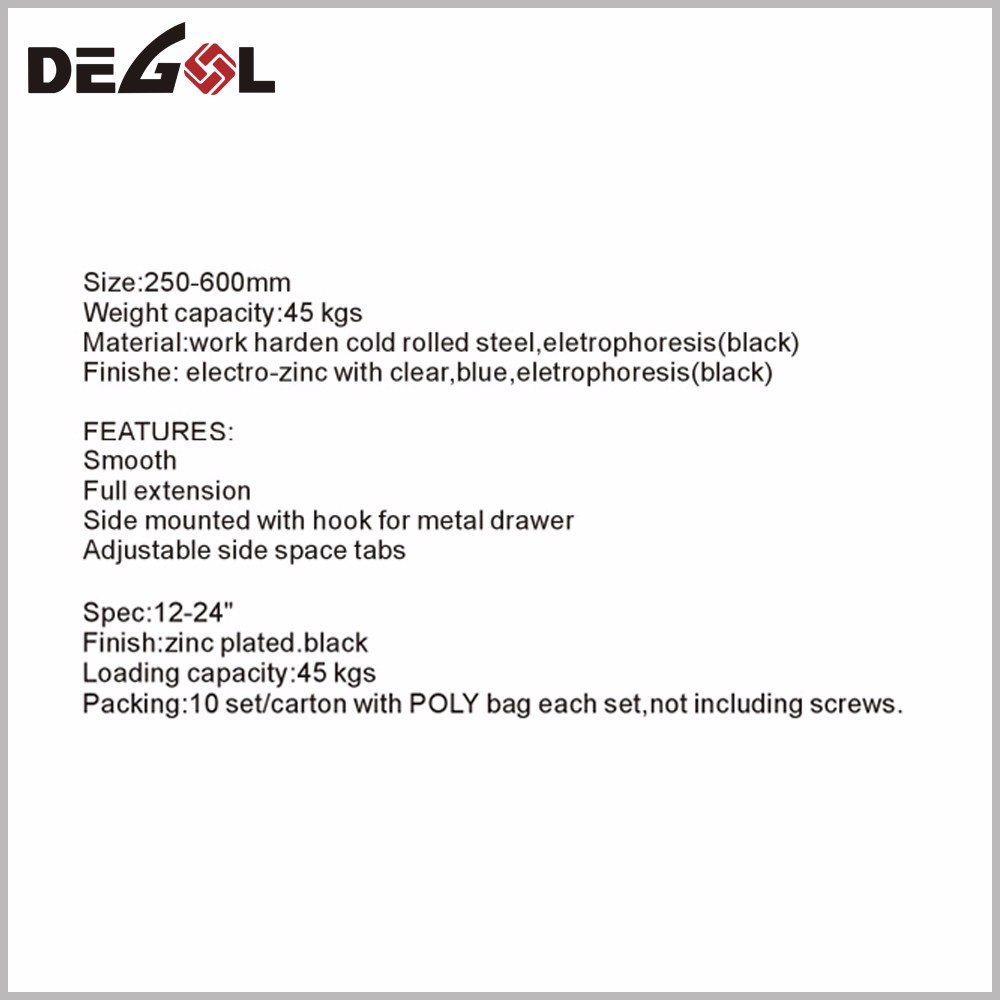 DEGOL

Size:250-600mm
Weight capacity:45 kgs
Material:work harden cold rolled steel,eletrophoresis(black)
Finishe: electro-zinc with clear,blue,eletrophoresis(black)

FEATURES:
Smooth
Full extension
Side mounted with hook for metal drawer
Adjustable side space tabs

Spec:12-24"
Finish:zinc plated.black
Loading capacity:45 kgs
Packing:10 set/carton with POLY bag each set,not including screws.